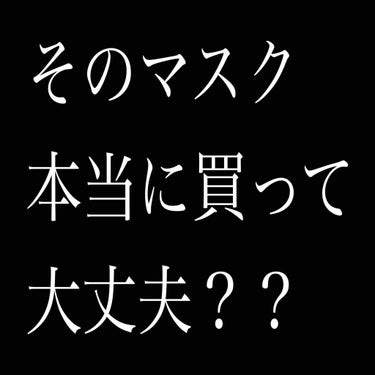 そのマスク
本当に買って
大丈夫？？